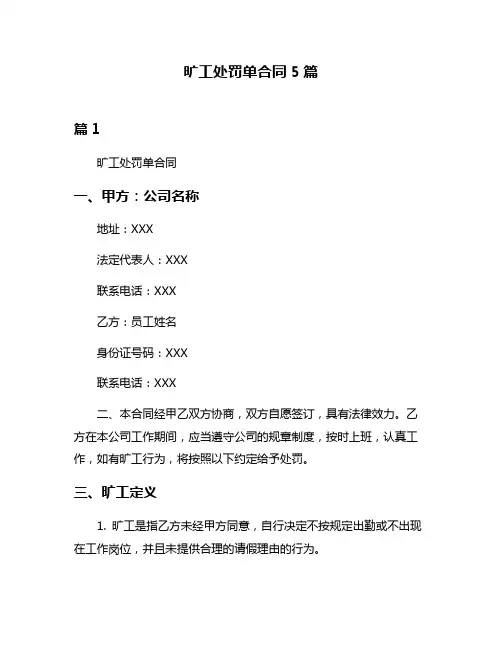 旷工处罚单合同 5 篇

篇 1

旷工处罚单合同

一、甲方：公司名称

地址：XXX

法定代表人：XXX

联系电话：XXX

乙方：员工姓名

身份证号码：XXX

联系电话：XXX

二、本合同经甲乙双方协商，双方自愿签订，具有法律效力。乙方在本公司工作期间，应当遵守公司的规章制度，按时上班，认真工作，如有旷工行为，将按照以下约定给予处罚。

三、旷工定义

1. 旷工是指乙方未经甲方同意，自行决定不按规定出勤或不出现在工作岗位，并且未提供合理的请假理由的行为。